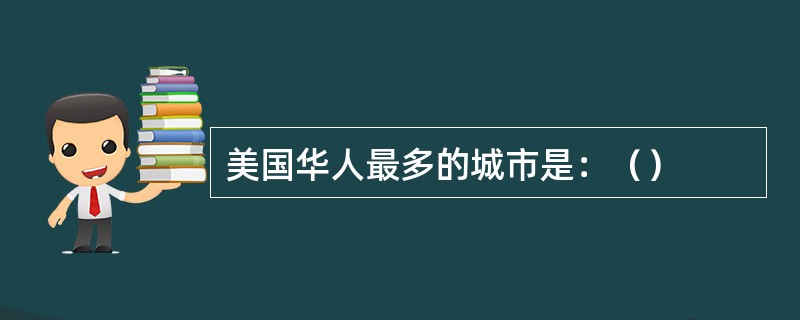 美国华人最多的城市是：（）